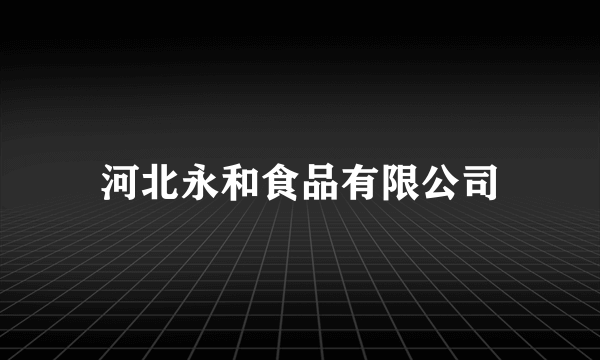 河北永和食品有限公司